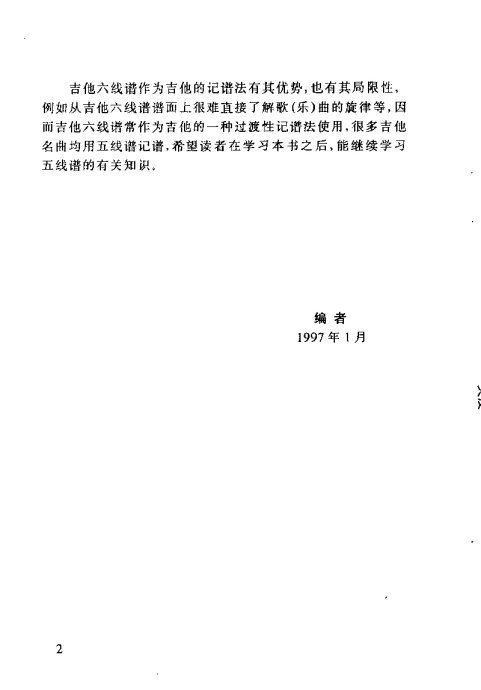 吉他六线谱作为吉他的记谱法有其优势，也有其局限性，例如从吉他六线谱谱面上很难直接了解歌（乐）曲的旋律等，因而吉他六线谱常作为吉他的一种过渡性记谱法使用，很多吉他名曲均用五线谱记谱，希望读者在学习本书之后，能继续学习五线谱的有关知识。

编 者
1997 年 1 月

2